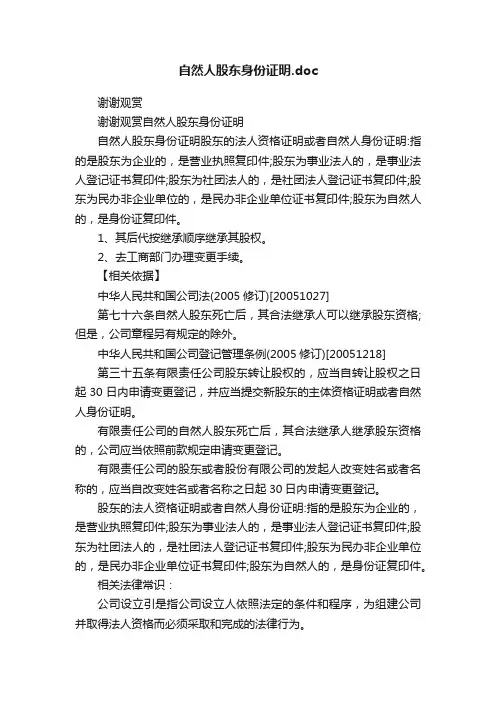 自然人股东身份证明.doc

谢谢观赏

谢谢观赏自然人股东身份证明

自然人股东身份证明股东的法人资格证明或者自然人身份证明:指的是股东为企业的，是营业执照复印件;股东为事业法人的，是事业法人登记证书复印件;股东为社团法人的，是社团法人登记证书复印件;股东为民办非企业单位的，是民办非企业单位证书复印件;股东为自然人的，是身份证复印件。

1、其后代按继承顺序继承其股权。

2、去工商部门办理变更手续。

【相关依据】

中华人民共和国公司法(2005 修订)[20051027]

第七十六条自然人股东死亡后，其合法继承人可以继承股东资格;但是，公司章程另有规定的除外。

中华人民共和国公司登记管理条例(2005 修订)[20051218]

第三十五条有限责任公司股东转让股权的，应当自转让股权之日起 30 日内申请变更登记，并应当提交新股东的主体资格证明或者自然人身份证明。

有限责任公司的自然人股东死亡后，其合法继承人继承股东资格的，公司应当依照前款规定申请变更登记。

有限责任公司的股东或者股份有限公司的发起人改变姓名或者名称的，应当自改变姓名或者名称之日起 30 日内申请变更登记。

股东的法人资格证明或者自然人身份证明:指的是股东为企业的，是营业执照复印件;股东为事业法人的，是事业法人登记证书复印件;股东为社团法人的，是社团法人登记证书复印件;股东为民办非企业单位的，是民办非企业单位证书复印件;股东为自然人的，是身份证复印件。

相关法律常识：

公司设立引是指公司设立人依照法定的条件和程序，为组建公司并取得法人资格而必须采取和完成的法律行为。